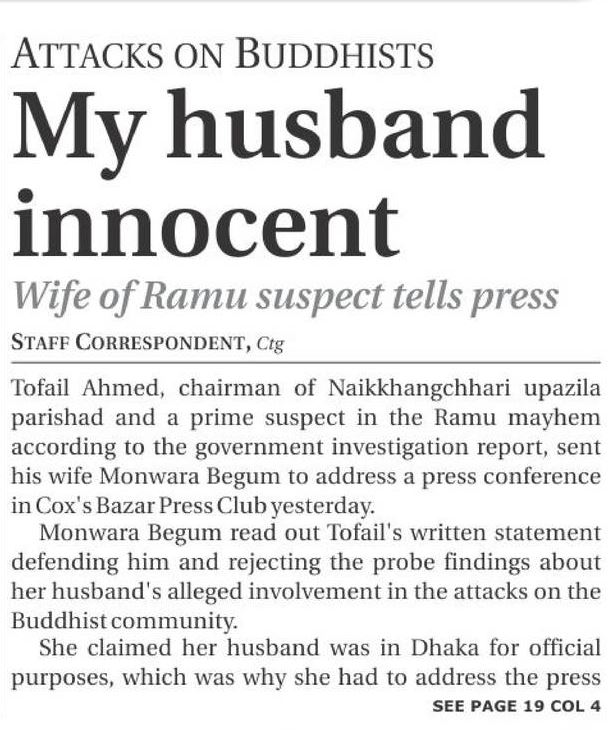 ATTACKS ON BUDDHISTS

My husband innocent

Wife of Ramu suspect tells press

STAFF CORRESPONDENT, Ctg

Tofail Ahmed, chairman of Naikkhangchhari upazila parishad and a prime suspect in the Ramu mayhem according to the government investigation report, sent his wife Monwara Begum to address a press conference in Cox's Bazar Press Club yesterday.

Monwara Begum read out Tofail's written statement defending him and rejecting the probe findings about her husband's alleged involvement in the attacks on the Buddhist community.

She claimed her husband was in Dhaka for official purposes, which was why she had to address the press

SEE PAGE 19 COL 4